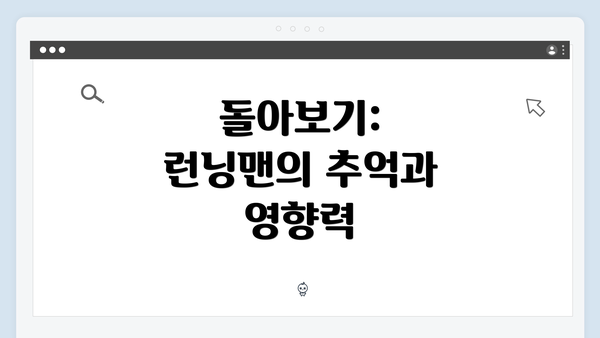 돌아보기:
런닝맨의 추억과
영향력